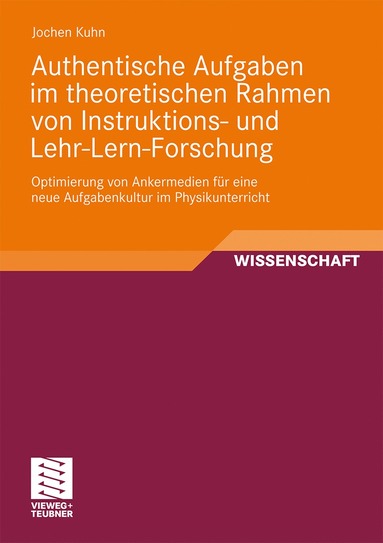 Jochen Kuhn

Authentische Aufgaben im theoretischen Rahmen von Instruktions- und Lehr-Lern-Forschung

Optimierung von Ankermedien für eine neue Aufgabenkultur im Physikunterricht

WISSENSCHAFT

VIEWEG+ TEUBNER